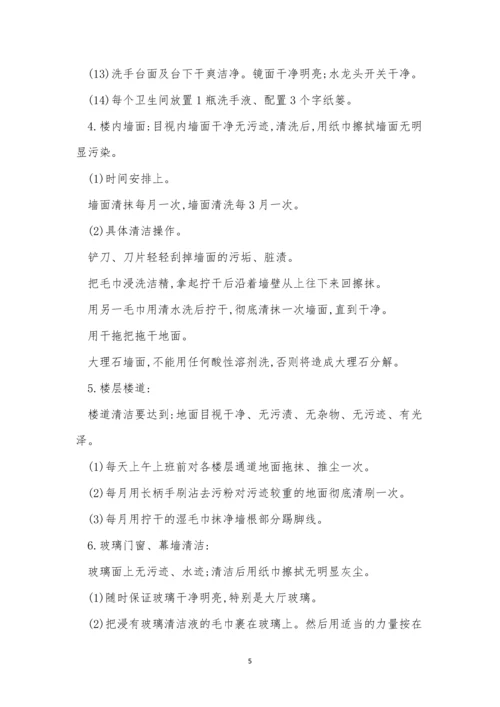 (13)洗手台面及台下干爽洁净。镜面干净明亮;水龙头开关干净。

(14)每个卫生间放置1瓶洗手液、配置3个字纸篓。

4.楼内墙面:目视内墙面干净无污迹,清洗后,用纸巾擦拭墙面无明显污染。

(1)时间安排上。

墙面清抹每月一次,墙面清洗每3月一次。

(2)具体清洁操作。

铲刀、刀片轻轻刮掉墙面的污垢、脏渍。

把毛巾浸洗洁精,拿起拧干后沿着墙壁从上往下来回擦抹。

用另一毛巾用清水洗后拧干,彻底清抹一次墙面,直到干净。

用干拖把拖干地面。

大理石墙面,不能用任何酸性溶剂洗,否则将造成大理石分解。

5.楼层楼道:

楼道清洁要达到:地面目视干净、无污渍、无杂物、无污迹、有光泽。

(1)每天上午上班前对各楼层通道地面拖抹、推尘一次。

(2)每月用长柄手刷沾去污粉对污迹较重的地面彻底清刷一次。

(3)每月用拧干的湿毛巾抹净墙根部分踢脚线。

6.玻璃门窗、幕墙清洁:

玻璃面上无污迹、水迹;清洁后用纸巾擦拭无明显灰尘。

(1)随时保证玻璃干净明亮,特别是大厅玻璃。

(2)把浸有玻璃清洁液的毛巾裹在玻璃上。然后用适当的力量按在

5